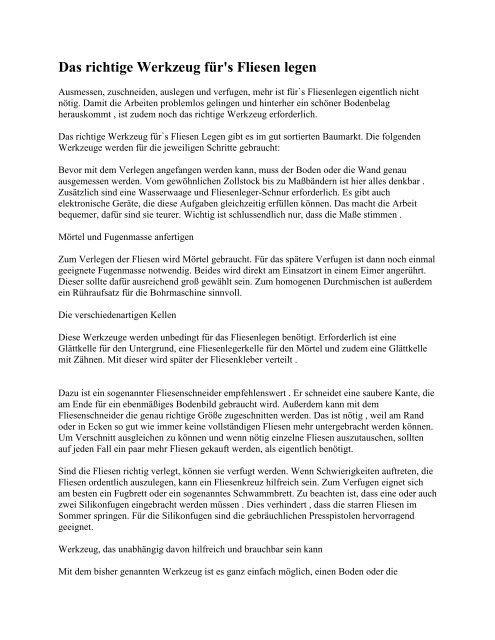 Das richtige Werkzeug für's Fliesen legen

Ausmessen, zuschneiden, auslegen und verfugen, mehr ist für`s Fliesenlegen eigentlich nicht nötig. Damit die Arbeiten problemlos gelingen und hinterher ein schöner Bodenbelag herauskommt , ist zudem noch das richtige Werkzeug erforderlich.

Das richtige Werkzeug für`s Fliesen Legen gibt es im gut sortierten Baumarkt. Die folgenden Werkzeuge werden für die jeweiligen Schritte gebraucht:

Bevor mit dem Verlegen angefangen werden kann, muss der Boden oder die Wand genau ausgemessen werden. Vom gewöhnlichen Zollstock bis zu Maßbändern ist hier alles denkbar . Zusätzlich sind eine Wasserwaage und Fliesenleger-Schnur erforderlich. Es gibt auch elektronische Geräte, die diese Aufgaben gleichzeitig erfüllen können. Das macht die Arbeit bequemer, dafür sind sie teurer. Wichtig ist schlussendlich nur, dass die Maße stimmen .

Mörtel und Fugenmasse anfertigen

Zum Verlegen der Fliesen wird Mörtel gebraucht. Für das spätere Verfugen ist dann noch einmal geeignete Fugenmasse notwendig. Beides wird direkt am Einsatzort in einem Eimer angerührt. Dieser sollte dafür ausreichend groß gewählt sein. Zum homogenen Durchmischen ist außerdem ein Rühraufsatz für die Bohrmaschine sinnvoll.

Die verschiedenartigen Kellen

Diese Werkzeuge werden unbedingt für das Fliesenlegen benötigt. Erforderlich ist eine Glättkelle für den Untergrund, eine Fliesenlegerkelle für den Mörtel und zudem eine Glättkelle mit Zähnen. Mit dieser wird später der Fliesenkleber verteilt .

Dazu ist ein sogenannter Fliesenschneider empfehlenswert . Er schneidet eine saubere Kante, die am Ende für ein ebenmäßiges Bodenbild gebraucht wird. Außerdem kann mit dem Fliesenschneider die genau richtige Größe zugeschnitten werden. Das ist nötig , weil am Rand oder in Ecken so gut wie immer keine vollständigen Fliesen mehr untergebracht werden können. Um Verschnitt ausgleichen zu können und wenn nötig einzelne Fliesen auszutauschen, sollten auf jeden Fall ein paar mehr Fliesen gekauft werden, als eigentlich benötigt.

Sind die Fliesen richtig verlegt, können sie verfugt werden. Wenn Schwierigkeiten auftreten, die Fliesen ordentlich auszulegen, kann ein Fliesenkreuz hilfreich sein. Zum Verfugen eignet sich am besten ein Fugbrett oder ein sogenanntes Schwammbrett. Zu beachten ist, dass eine oder auch zwei Silikonfugen eingebracht werden müssen . Dies verhindert , dass die starren Fliesen im Sommer springen. Für die Silikonfugen sind die gebräuchlichen Presspistolen hervorragend geeignet.

Werkzeug, das unabhängig davon hilfreich und brauchbar sein kann

Mit dem bisher genannten Werkzeug ist es ganz einfach möglich, einen Boden oder die